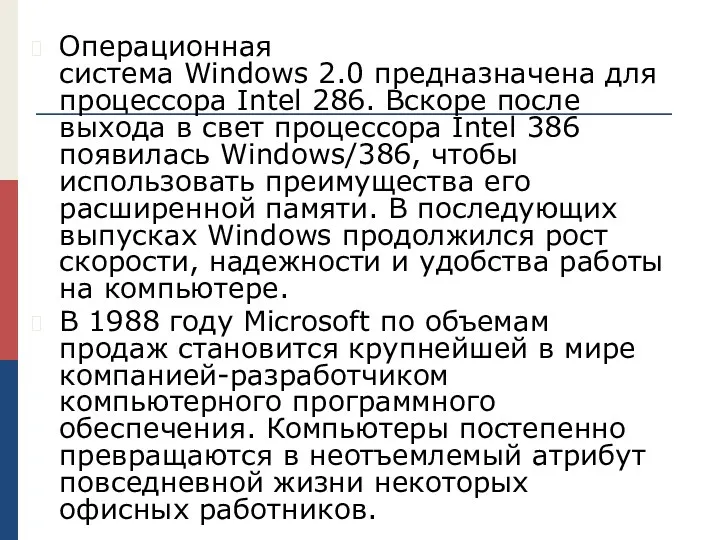 Операционная система Windows 2.0 предназначена для процессора Intel 286. Вскоре после выхода в свет процессора Intel 386 появилась Windows/386, чтобы использовать преимущества его расширенной памяти. В последующих выпусках Windows продолжился рост скорости, надежности и удобства работы на компьютере.

В 1988 году Microsoft по объемам продаж становится крупнейшей в мире компанией-разработчиком компьютерного программного обеспечения. Компьютеры постепенно превращаются в неотъемлемый атрибут повседневной жизни некоторых офисных работников.